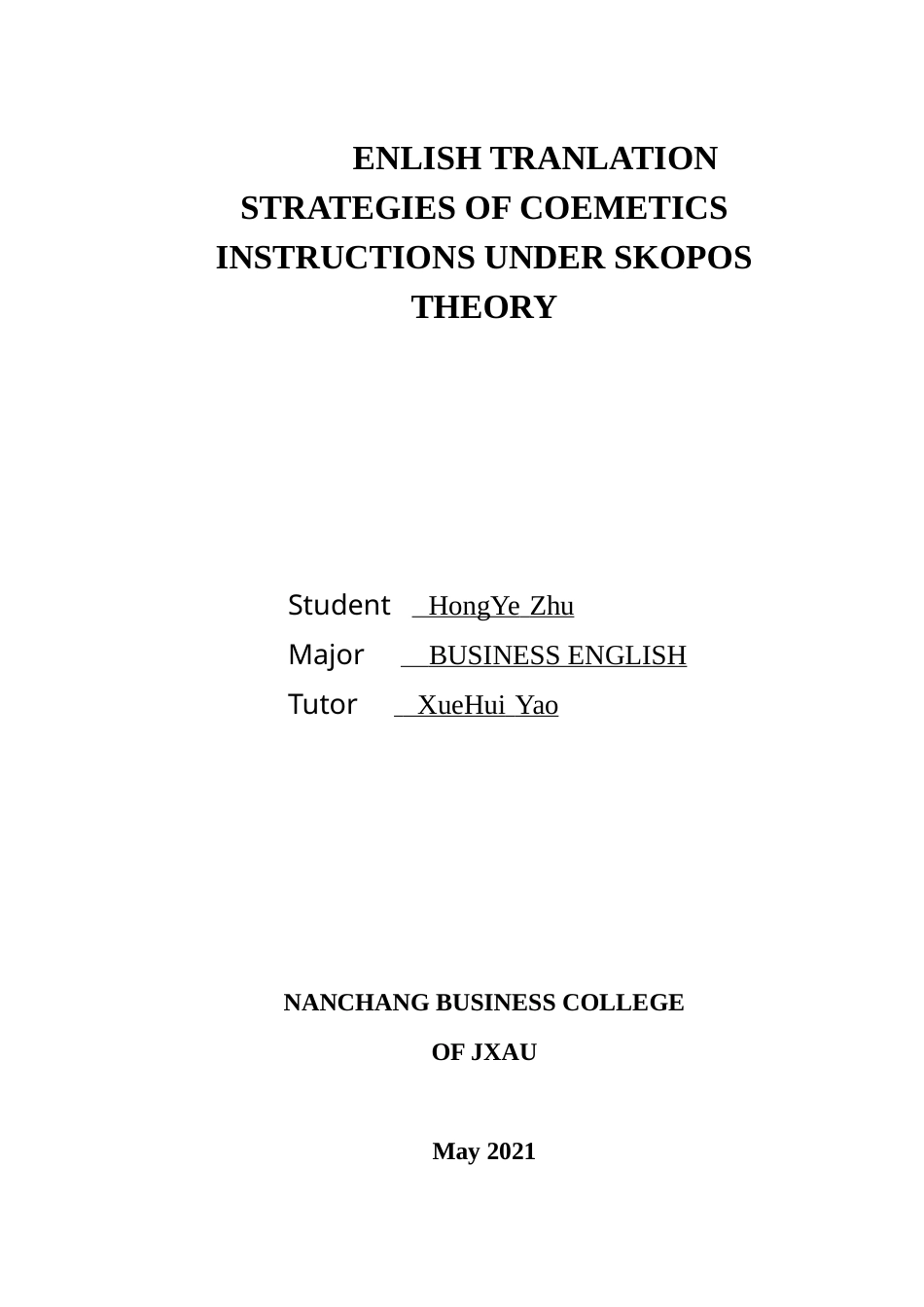 ENLISH TRANLATION STRATEGIES OF COEMETICS INSTRUCTIONS UNDER SKOPOS THEORY

Student HongYe Zhu
Major BUSINESS ENGLISH
Tutor XueHui Yao

NANCHANG BUSINESS COLLEGE
OF JXAU

May 2021